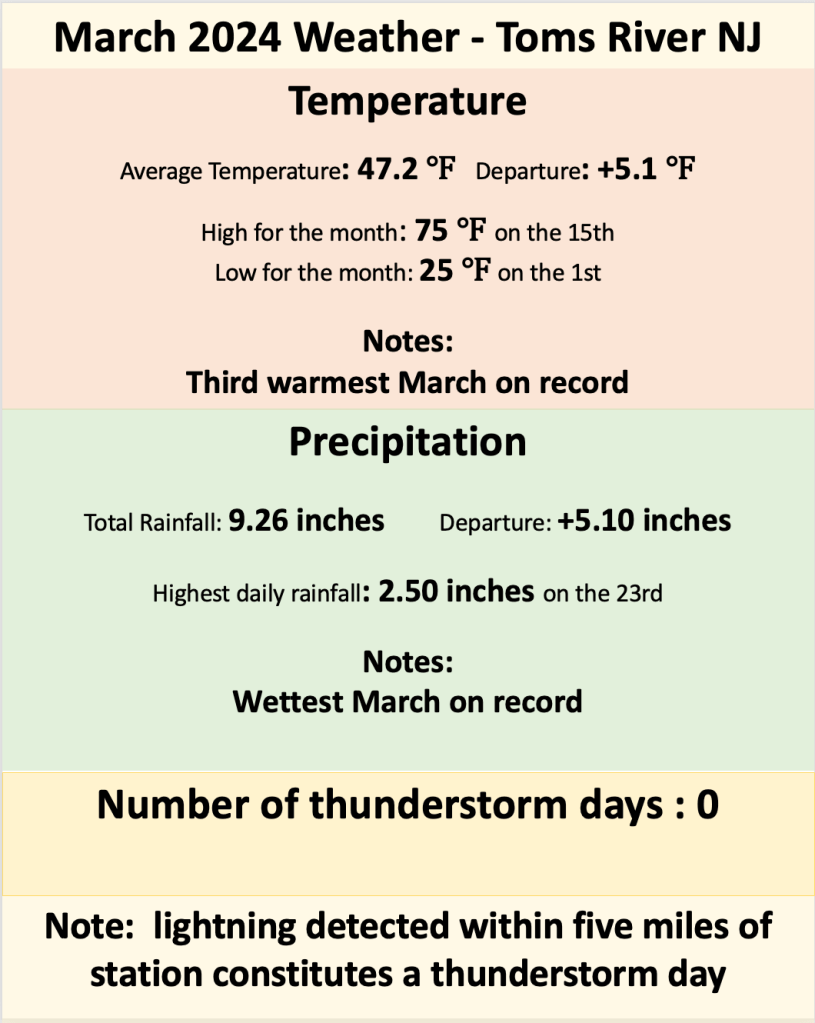 March 2024 Weather - Toms River NJ

Temperature

Average Temperature: 47.2 °F Departure: +5.1 °F

High for the month: 75 °F on the 15th
Low for the month: 25 °F on the 1st

Notes:
Third warmest March on record

Precipitation

Total Rainfall: 9.26 inches Departure: +5.10 inches

Highest daily rainfall: 2.50 inches on the 23rd

Notes:
Wettest March on record

Number of thunderstorm days : 0

Note: lightning detected within five miles of station constitutes a thunderstorm day